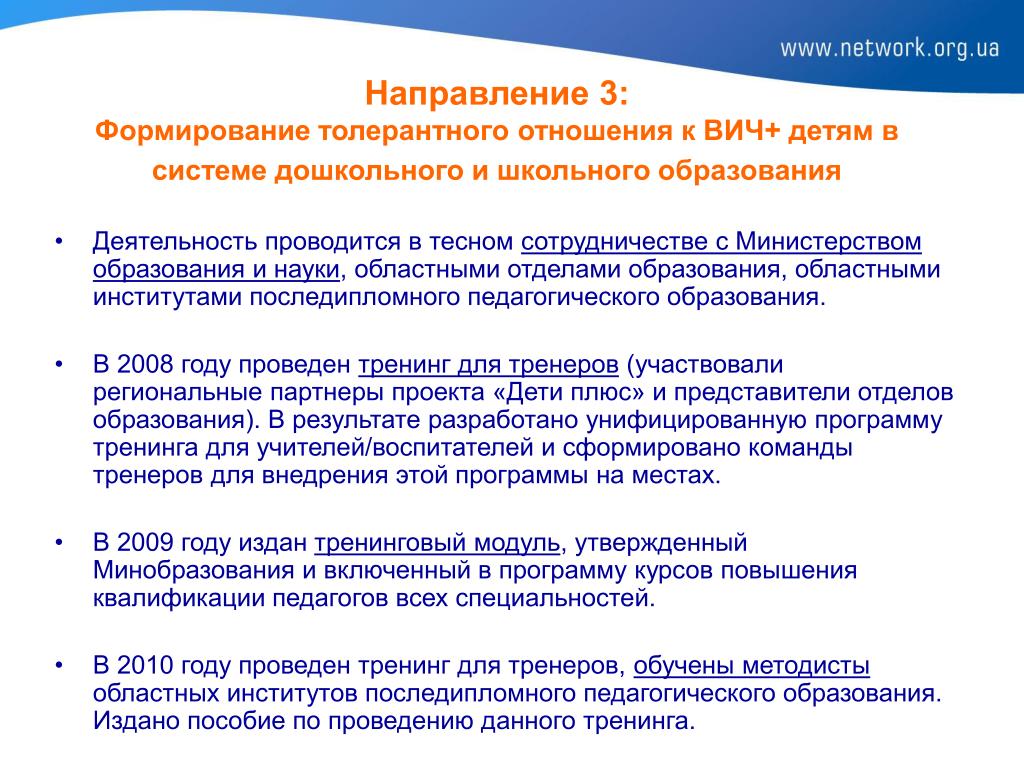 www.network.org.ua

Направление 3:
Формирование толерантного отношения к ВИЧ+ детям в системе дошкольного и школьного образования

• Деятельность проводится в тесном сотрудничестве с Министерством образования и науки, областными отделами образования, областными институтами последипломного педагогического образования.

• В 2008 году проведен тренинг для тренеров (участвовали региональные партнеры проекта «Дети плюс» и представители отделов образования). В результате разработано унифицированную программу тренинга для учителей/воспитателей и сформировано команды тренеров для внедрения этой программы на местах.

• В 2009 году издан тренинговый модуль, утвержденный Минобразования и включенный в программу курсов повышения квалификации педагогов всех специальностей.

• В 2010 году проведен тренинг для тренеров, обучены методисты областных институтов последипломного педагогического образования. Издано пособие по проведению данного тренинга.